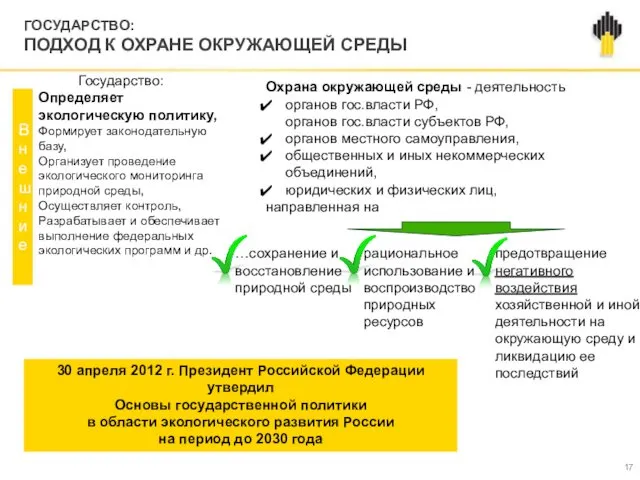 ГОСУДАРСТВО:
ПОДХОД К ОХРАНЕ ОКРУЖАЮЩЕЙ СРЕДЫ

Внешние

Государство:
Определяет экологическую политику,
Формирует законодательную базу,
Организует проведение экологического мониторинга природной среды,
Осуществляет контроль,
Разрабатывает и обеспечивает выполнение федеральных экологических программ и др.

Охрана окружающей среды - деятельность
✔ органов гос.власти РФ,
органов гос.власти субъектов РФ,
✔ органов местного самоуправления,
✔ общественных и иных некоммерческих объединений,
✔ юридических и физических лиц,
направленная на

…сохранение и восстановление природной среды

рациональное использование и воспроизводство природных ресурсов

предотвращение негативного воздействия хозяйственной и иной деятельности на окружающую среду и ликвидацию ее последствий

30 апреля 2012 г. Президент Российской Федерации утвердил
Основы государственной политики
в области экологического развития России
на период до 2030 года

17